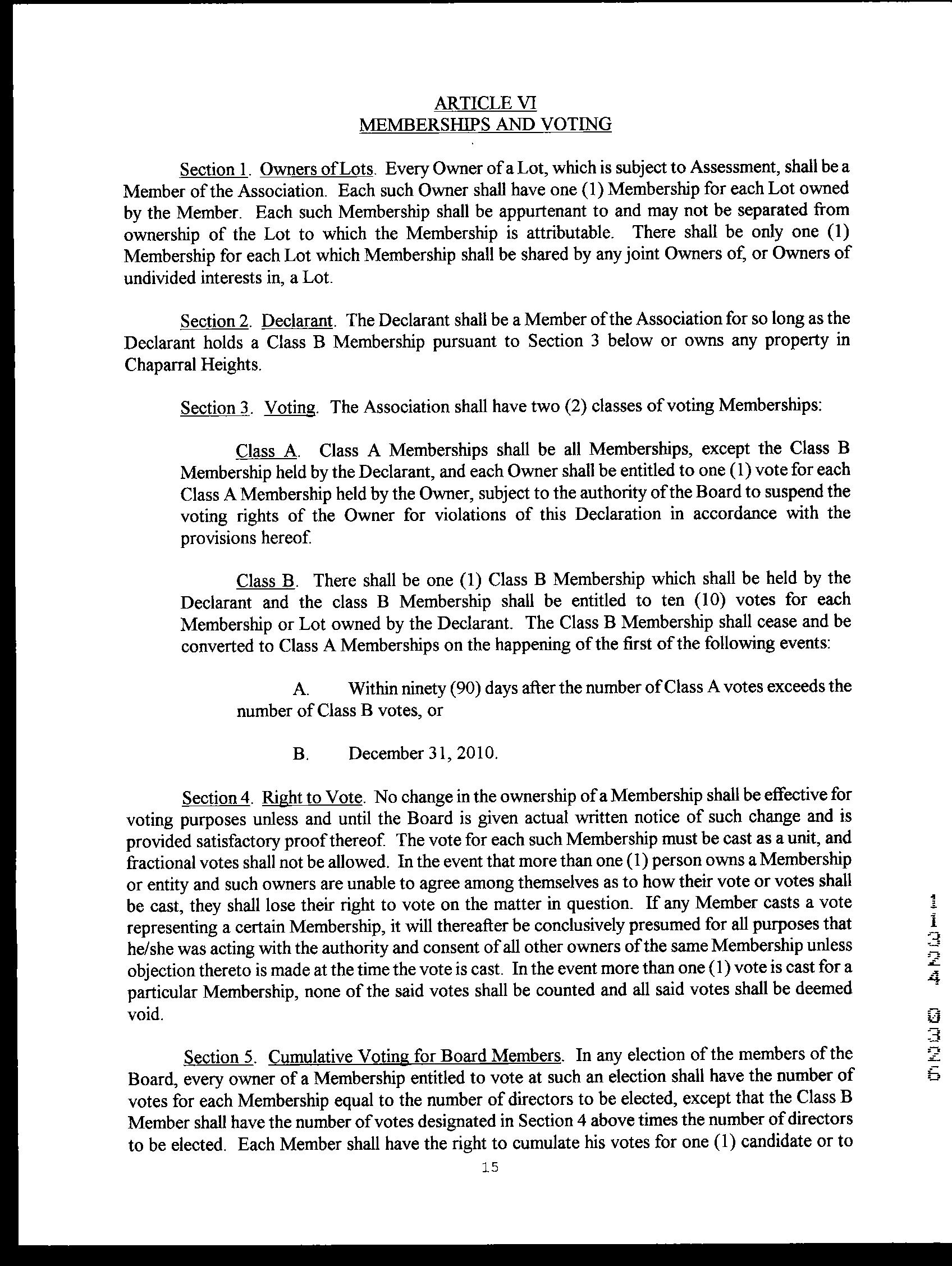 ARTICLE VI
MEMBERSHIPS AND VOTING

Section 1. Owners of Lots. Every Owner of a Lot, which is subject to Assessment, shall be a Member of the Association. Each such Owner shall have one (1) Membership for each Lot owned by the Member. Each such Membership shall be appurtenant to and may not be separated from ownership of the Lot to which the Membership is attributable. There shall be only one (1) Membership for each Lot which Membership shall be shared by any joint Owners of, or Owners of undivided interests in, a Lot.

Section 2. Declarant. The Declarant shall be a Member of the Association for so long as the Declarant holds a Class B Membership pursuant to Section 3 below or owns any property in Chaparral Heights.

Section 3. Voting. The Association shall have two (2) classes of voting Memberships:

Class A. Class A Memberships shall be all Memberships, except the Class B Membership held by the Declarant, and each Owner shall be entitled to one (1) vote for each Class A Membership held by the Owner, subject to the authority of the Board to suspend the voting rights of the Owner for violations of this Declaration in accordance with the provisions hereof.

Class B. There shall be one (1) Class B Membership which shall be held by the Declarant and the class B Membership shall be entitled to ten (10) votes for each Membership or Lot owned by the Declarant. The Class B Membership shall cease and be converted to Class A Memberships on the happening of the first of the following events:

A. Within ninety (90) days after the number of Class A votes exceeds the number of Class B votes, or

B. December 31, 2010.

Section 4. Right to Vote. No change in the ownership of a Membership shall be effective for voting purposes unless and until the Board is given actual written notice of such change and is provided satisfactory proof thereof. The vote for each such Membership must be cast as a unit, and fractional votes shall not be allowed. In the event that more than one (1) person owns a Membership or entity and such owners are unable to agree among themselves as to how their vote or votes shall be cast, they shall lose their right to vote on the matter in question. If any Member casts a vote representing a certain Membership, it will thereafter be conclusively presumed for all purposes that he/she was acting with the authority and consent of all other owners of the same Membership unless objection thereto is made at the time the vote is cast. In the event more than one (1) vote is cast for a particular Membership, none of the said votes shall be counted and all said votes shall be deemed void.

Section 5. Cumulative Voting for Board Members. In any election of the members of the Board, every owner of a Membership entitled to vote at such an election shall have the number of votes for each Membership equal to the number of directors to be elected, except that the Class B Member shall have the number of votes designated in Section 4 above times the number of directors to be elected. Each Member shall have the right to cumulate his votes for one (1) candidate or to

15

11324 0325